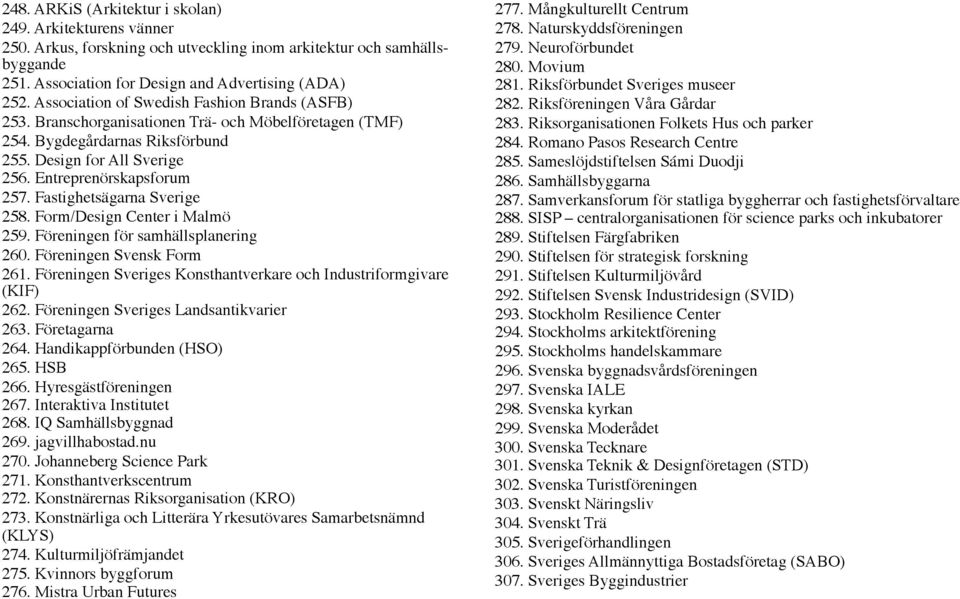 248. ARKiS (Arkitektur i skolan)
249. Arkitekturens vänner
250. Arkus, forskning och utveckling inom arkitektur och samhällsbyggande
251. Association for Design and Advertising (ADA)
252. Association of Swedish Fashion Brands (ASFB)
253. Branschorganisationen Trä- och Möbelföretagen (TMF)
254. Bygdegårdarnas Riksförbund
255. Design for All Sverige
256. Entreprenörskapsforum
257. Fastighetsägarna Sverige
258. Form/Design Center i Malmö
259. Föreningen för samhällsplanering
260. Föreningen Svensk Form
261. Föreningen Sveriges Konsthantverkare och Industriformgivare (KIF)
262. Föreningen Sveriges Landsantikvarier
263. Företagarna
264. Handikappförbunden (HSO)
265. HSB
266. Hyresgästföreningen
267. Interaktiva Institutet
268. IQ Samhällsbyggnad
269. jagvillhabostad.nu
270. Johanneberg Science Park
271. Konsthantverkscentrum
272. Konstnärernas Riksorganisation (KRO)
273. Konstnärliga och Litterära Yrkesutövares Samarbetsnämnd (KLYS)
274. Kulturmiljöfrämjandet
275. Kvinnors byggforum
276. Mistra Urban Futures

277. Mångkulturellt Centrum
278. Naturskyddsföreningen
279. Neuroförbundet
280. Movium
281. Riksförbundet Sveriges museer
282. Riksföreningen Våra Gårdar
283. Riksorganisationen Folkets Hus och parker
284. Romano Pasos Research Centre
285. Sameslöjdstiftelsen Sámi Duodji
286. Samhällsbyggarna
287. Samverkansforum för statliga byggherrar och fastighetsförvaltare
288. SISP – centralorganisationen för science parks och inkubatorer
289. Stiftelsen Färgfabriken
290. Stiftelsen för strategisk forskning
291. Stiftelsen Kulturmiljövård
292. Stiftelsen Svensk Industridesign (SVID)
293. Stockholm Resilience Center
294. Stockholms arkitektförening
295. Stockholms handelskammare
296. Svenska byggnadsvårdsföreningen
297. Svenska IALE
298. Svenska kyrkan
299. Svenska Moderådet
300. Svenska Tecknare
301. Svenska Teknik & Designföretagen (STD)
302. Svenska Turistföreningen
303. Svenskt Näringsliv
304. Svenskt Trä
305. Sverigeförhandlingen
306. Sveriges Allmännyttiga Bostadsföretag (SABO)
307. Sveriges Byggindustrier